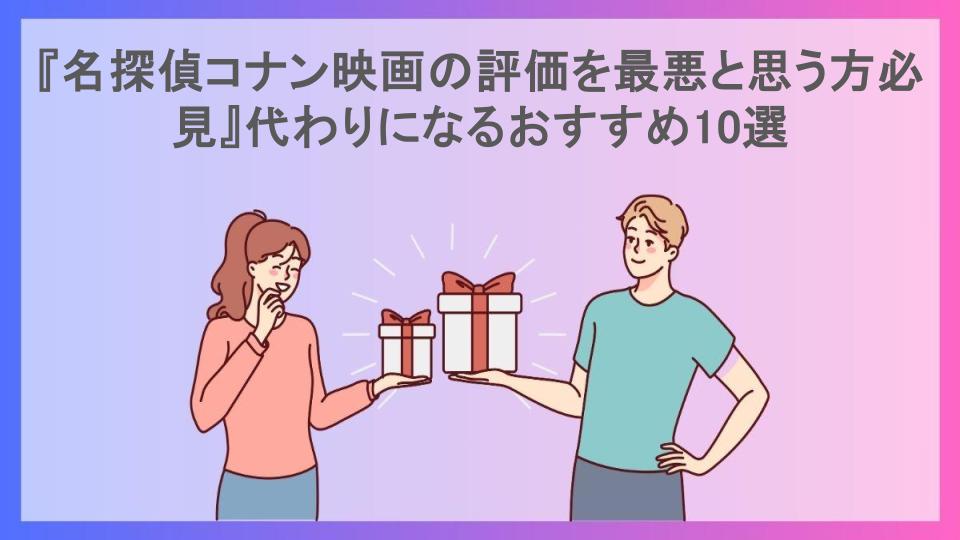 『名探偵コナン映画の評価を最悪と思う方必見』代わりになるおすすめ10選